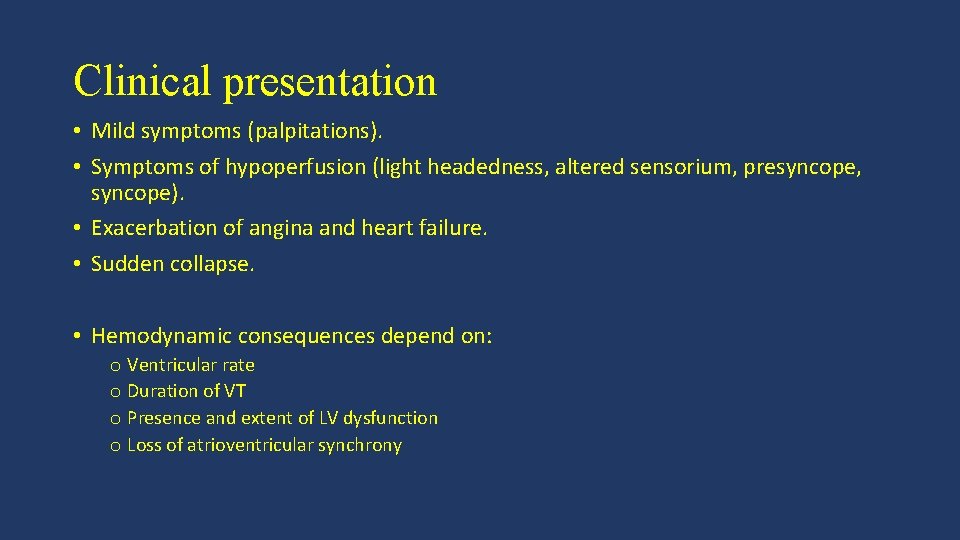 Clinical presentation

• Mild symptoms (palpitations).
• Symptoms of hypoperfusion (light headedness, altered sensorium, presyncope, syncope).
• Exacerbation of angina and heart failure.
• Sudden collapse.

• Hemodynamic consequences depend on:
o Ventricular rate
o Duration of VT
o Presence and extent of LV dysfunction
o Loss of atrioventricular synchrony